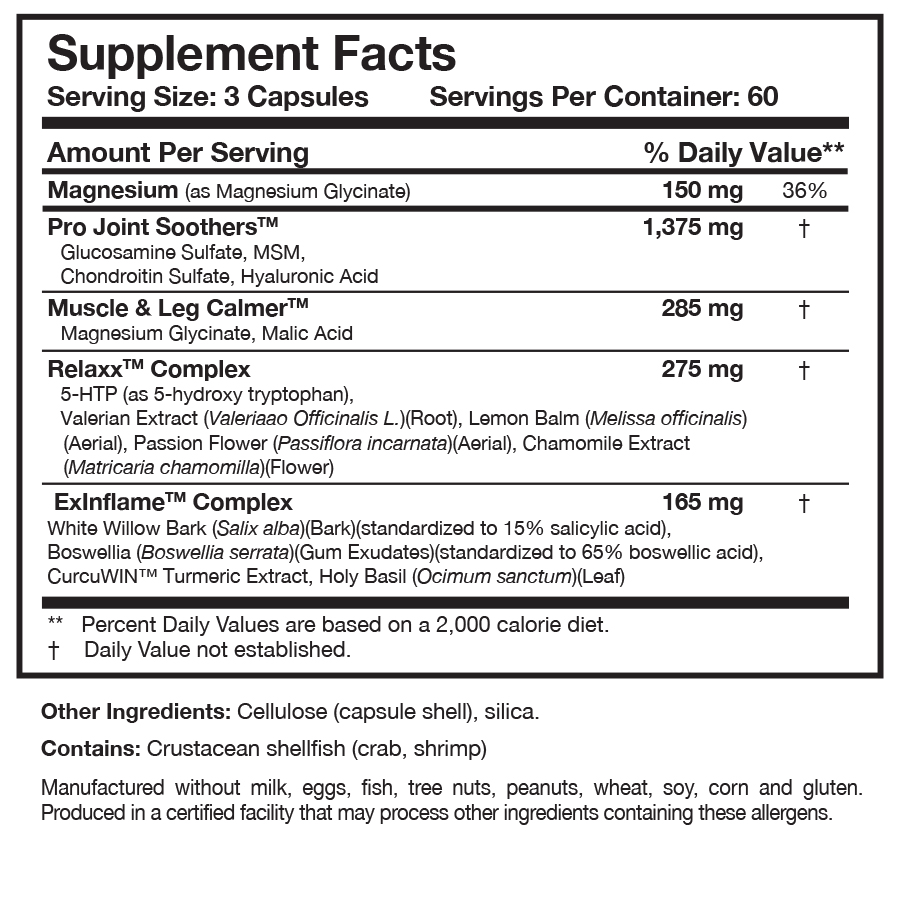 Supplement Facts
Serving Size: 3 Capsules Servings Per Container: 60

| Amount Per Serving | | % Daily Value** |
|---|---|---|
| Magnesium (as Magnesium Glycinate) | 150 mg | 36% |
| Pro Joint Soothers™ Glucosamine Sulfate, MSM, Chondroitin Sulfate, Hyaluronic Acid | 1,375 mg | † |
| Muscle & Leg Calmer™ Magnesium Glycinate, Malic Acid | 285 mg | † |
| Relaxx™ Complex 5-HTP (as 5-hydroxy tryptophan), Valerian Extract (Valeriaao Officinalis L.)(Root), Lemon Balm (Melissa officinalis) (Aerial), Passion Flower (Passiflora incarnata)(Aerial), Chamomile Extract (Matricaria chamomilla)(Flower) | 275 mg | † |
| ExInflame™ Complex White Willow Bark (Salix alba)(Bark)(standardized to 15% salicylic acid), Boswellia (Boswellia serrata)(Gum Exudates)(standardized to 65% boswellic acid), CurcuWIN™ Turmeric Extract, Holy Basil (Ocimum sanctum)(Leaf) | 165 mg | † |

** Percent Daily Values are based on a 2,000 calorie diet.
† Daily Value not established.

Other Ingredients: Cellulose (capsule shell), silica.

Contains: Crustacean shellfish (crab, shrimp)

Manufactured without milk, eggs, fish, tree nuts, peanuts, wheat, soy, corn and gluten. Produced in a certified facility that may process other ingredients containing these allergens.